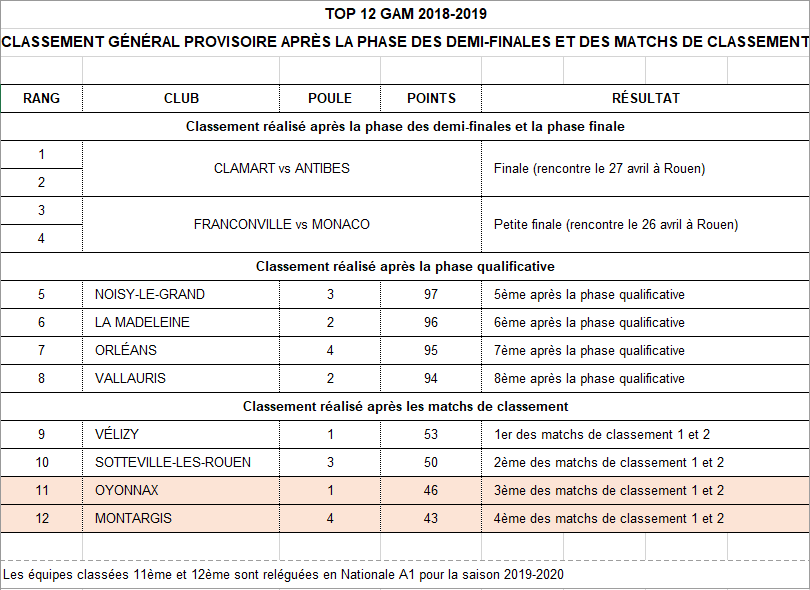 TOP 12 GAM 2018-2019

CLASSEMENT GÉNÉRAL PROVISOIRE APRÈS LA PHASE DES DEMI-FINALES ET DES MATCHS DE CLASSEMENT

| RANG | CLUB | POULE | POINTS | RÉSULTAT |
|---|---|---|---|---|
| Classement réalisé après la phase des demi-finales et la phase finale | | | | |
| 1 | CLAMART vs ANTIBES | | | Finale (rencontre le 27 avril à Rouen) |
| 2 | | | | |
| 3 | FRANCONVILLE vs MONACO | | | Petite finale (rencontre le 26 avril à Rouen) |
| 4 | | | | |
| Classement réalisé après la phase qualificative | | | | |
| 5 | NOISY-LE-GRAND | 3 | 97 | 5ème après la phase qualificative |
| 6 | LA MADELEINE | 2 | 96 | 6ème après la phase qualificative |
| 7 | ORLÉANS | 4 | 95 | 7ème après la phase qualificative |
| 8 | VALLAURIS | 2 | 94 | 8ème après la phase qualificative |
| Classement réalisé après les matchs de classement | | | | |
| 9 | VÉLIZY | 1 | 53 | 1er des matchs de classement 1 et 2 |
| 10 | SOTTEVILLE-LES-ROUEN | 3 | 50 | 2ème des matchs de classement 1 et 2 |
| 11 | OYONNAX | 1 | 46 | 3ème des matchs de classement 1 et 2 |
| 12 | MONTARGIS | 4 | 43 | 4ème des matchs de classement 1 et 2 |

Les équipes classées 11ème et 12ème sont reléguées en Nationale A1 pour la saison 2019-2020